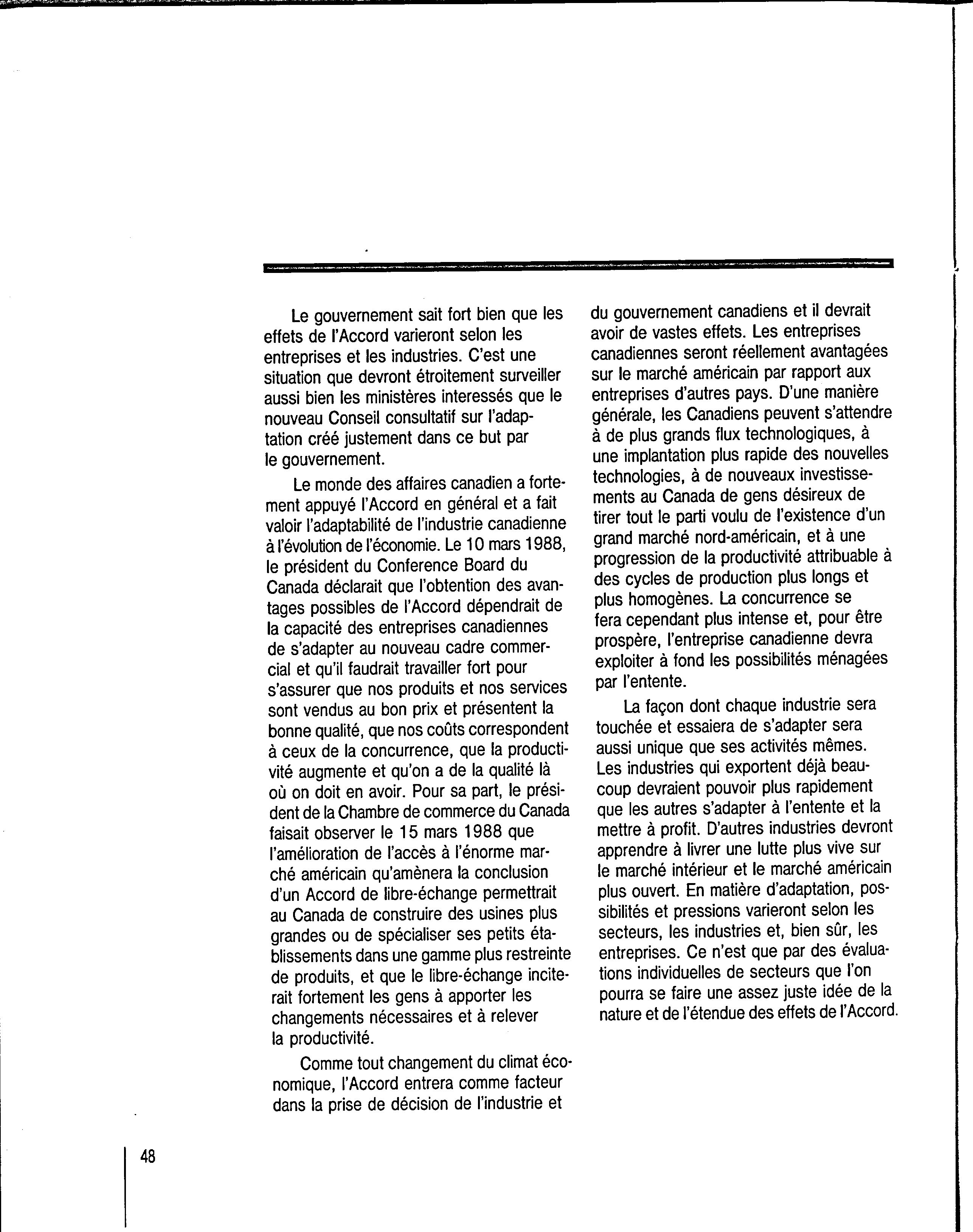 Le gouvernement sait fort bien que les effets de l'Accord varieront selon les entreprises et les industries. C'est une situation que devront étroitement surveiller aussi bien les ministères interessés que le nouveau Conseil consultatif sur l'adaptation créé justement dans ce but par le gouvernement.

Le monde des affaires canadien a fortement appuyé l'Accord en général et a fait valoir l'adaptabilité de l'industrie canadienne à l'évolution de l'économie. Le 10 mars 1988, le président du Conference Board du Canada déclarait que l'obtention des avantages possibles de l'Accord dépendrait de la capacité des entreprises canadiennes de s'adapter au nouveau cadre commercial et qu'il faudrait travailler fort pour s'assurer que nos produits et nos services sont vendus au bon prix et présentent la bonne qualité, que nos coûts correspondent à ceux de la concurrence, que la productivité augmente et qu'on a de la qualité là où on doit en avoir. Pour sa part, le président de la Chambre de commerce du Canada faisait observer le 15 mars 1988 que l'amélioration de l'accès à l'énorme marché américain qu'amènera la conclusion d'un Accord de libre-échange permettrait au Canada de construire des usines plus grandes ou de spécialiser ses petits établissements dans une gamme plus restreinte de produits, et que le libre-échange inciterait fortement les gens à apporter les changements nécessaires et à relever la productivité.

Comme tout changement du climat économique, l'Accord entrera comme facteur dans la prise de décision de l'industrie et du gouvernement canadiens et il devrait avoir de vastes effets. Les entreprises canadiennes seront réellement avantagées sur le marché américain par rapport aux entreprises d'autres pays. D'une manière générale, les Canadiens peuvent s'attendre à de plus grands flux technologiques, à une implantation plus rapide des nouvelles technologies, à de nouveaux investissements au Canada de gens désireux de tirer tout le parti voulu de l'existence d'un grand marché nord-américain, et à une progression de la productivité attribuable à des cycles de production plus longs et plus homogènes. La concurrence se fera cependant plus intense et, pour être prospère, l'entreprise canadienne devra exploiter à fond les possibilités ménagées par l'entente.

La façon dont chaque industrie sera touchée et essaiera de s'adapter sera aussi unique que ses activités mêmes. Les industries qui exportent déjà beaucoup devraient pouvoir plus rapidement que les autres s'adapter à l'entente et la mettre à profit. D'autres industries devront apprendre à livrer une lutte plus vive sur le marché intérieur et le marché américain plus ouvert. En matière d'adaptation, possibilités et pressions varieront selon les secteurs, les industries et, bien sûr, les entreprises. Ce n'est que par des évaluations individuelles de secteurs que l'on pourra se faire une assez juste idée de la nature et de l'étendue des effets de l'Accord.

48